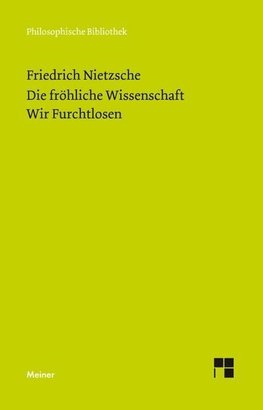 Philosophische Bibliothek

Friedrich Nietzsche
Die fröhliche Wissenschaft
Wir Furchtlosen

Meiner